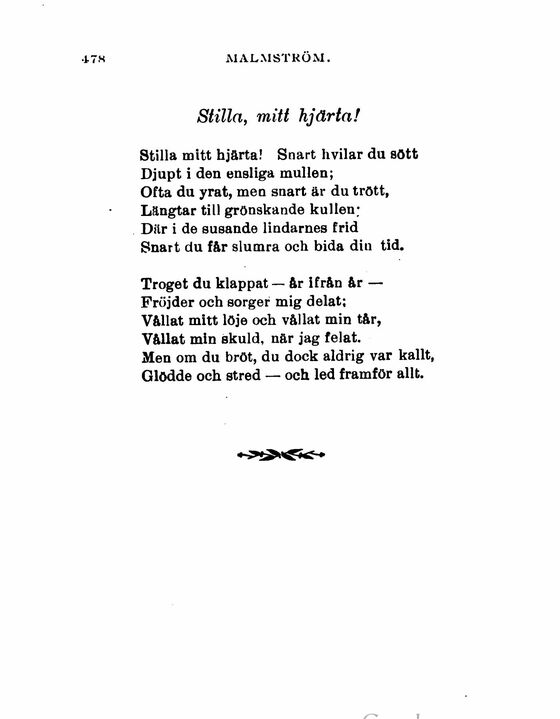 478 MALMSTRÖM.

Stilla, mitt hjärta!

Stilla mitt hjärta! Snart hvilar du sött
Djupt i den ensliga mullen;
Ofta du yrat, men snart är du trött,
Längtar till grönskande kullen;
Där i de susande lindarnes frid
Snart du får slumra och bida din tid.

Troget du klappat — år ifrån år —
Fröjder och sorger mig delat;
Vållat mitt löje och vållat min tår,
Vållat min skuld, när jag felat.
Men om du bröt, du dock aldrig var kallt,
Glödde och stred — och led framför allt.